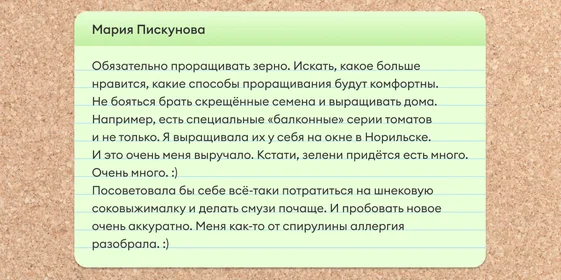 Мария Пискунова

Обязательно проращивать зерно. Искать, какое больше нравится, какие способы проращивания будут комфортны. Не бояться брать скрещённые семена и выращивать дома. Например, есть специальные «балконные» серии томатов и не только. Я выращивала их у себя на окне в Норильске. И это очень меня выручало. Кстати, зелени придётся есть много. Очень много. :)
Посоветовала бы себе всё-таки потратиться на шнековую соковыжималку и делать смузи почаще. И пробовать новое очень аккуратно. Меня как-то от спирулины аллергия разобрала. :)